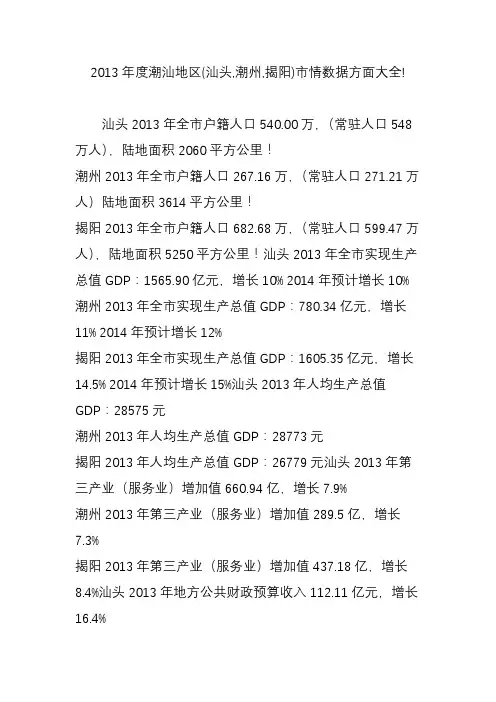 2013 年度潮汕地区(汕头.潮州.揭阳)市情数据方面大全!

汕头 2013 年全市户籍人口 540.00 万，（常驻人口 548 万人），陆地面积 2060 平方公里！
潮州 2013 年全市户籍人口 267.16 万，（常驻人口 271.21 万人）陆地面积 3614 平方公里！
揭阳 2013 年全市户籍人口 682.68 万，（常驻人口 599.47 万人），陆地面积 5250 平方公里！汕头 2013 年全市实现生产总值 GDP：1565.90 亿元，增长 10% 2014 年预计增长 10%
潮州 2013 年全市实现生产总值 GDP：780.34 亿元，增长 11% 2014 年预计增长 12%
揭阳 2013 年全市实现生产总值 GDP：1605.35 亿元，增长 14.5% 2014 年预计增长 15%汕头 2013 年人均生产总值 GDP：28575 元
潮州 2013 年人均生产总值 GDP：28773 元
揭阳 2013 年人均生产总值 GDP：26779 元汕头 2013 年第三产业（服务业）增加值 660.94 亿，增长 7.9%
潮州 2013 年第三产业（服务业）增加值 289.5 亿，增长 7.3%
揭阳 2013 年第三产业（服务业）增加值 437.18 亿，增长 8.4%汕头 2013 年地方公共财政预算收入 112.11 亿元，增长 16.4%